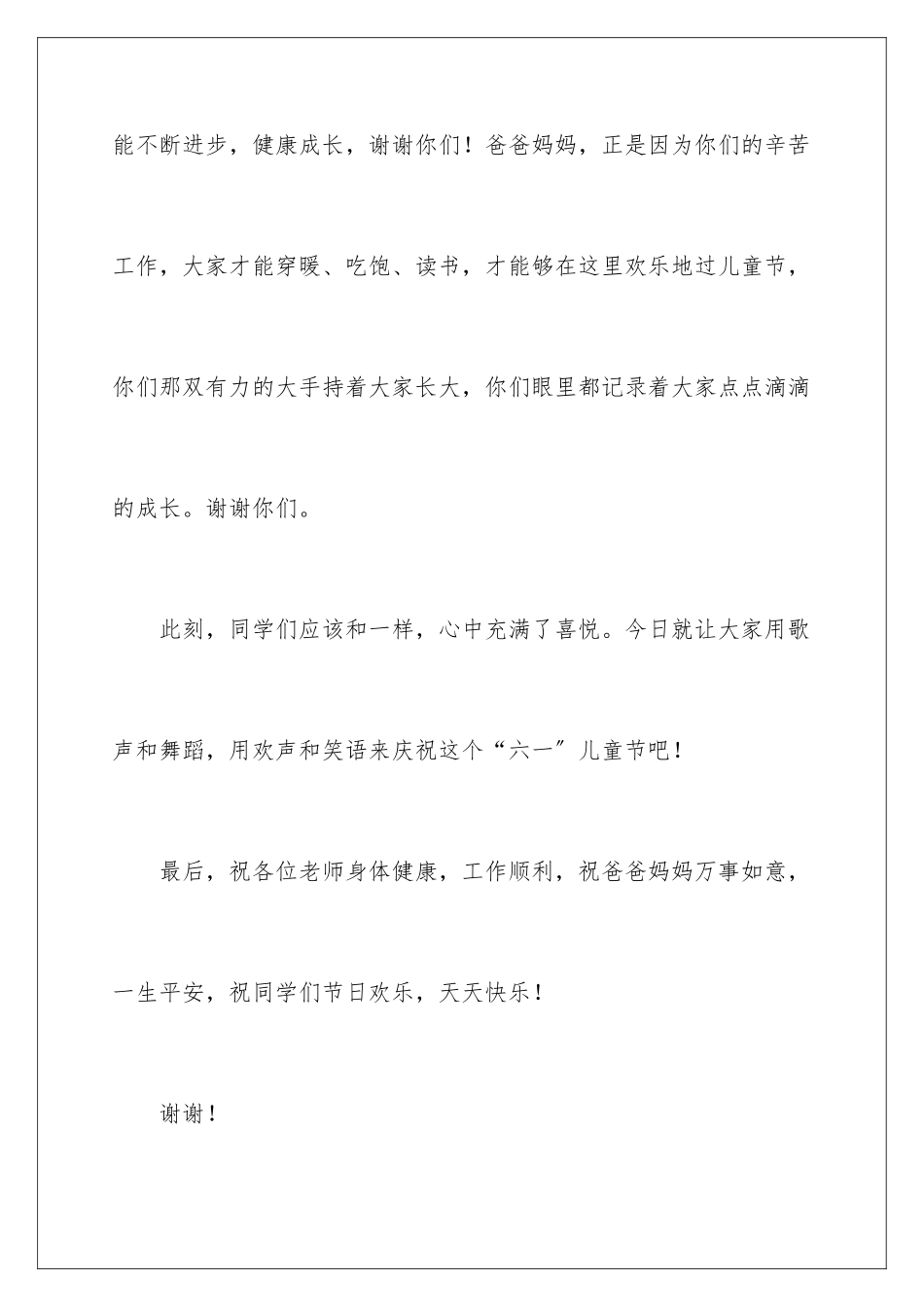 能不断进步，健康成长，谢谢你们！爸爸妈妈，正是因为你们的辛苦工作，大家才能穿暖、吃饱、读书，才能够在这里欢乐地过儿童节，你们那双有力的大手持着大家长大，你们眼里都记录着大家点点滴滴的成长。谢谢你们。

此刻，同学们应该和一样，心中充满了喜悦。今日就让大家用歌声和舞蹈，用欢声和笑语来庆祝这个“六一”儿童节吧！

最后，祝各位老师身体健康，工作顺利，祝爸爸妈妈万事如意，一生平安，祝同学们节日欢乐，天天快乐！

谢谢！